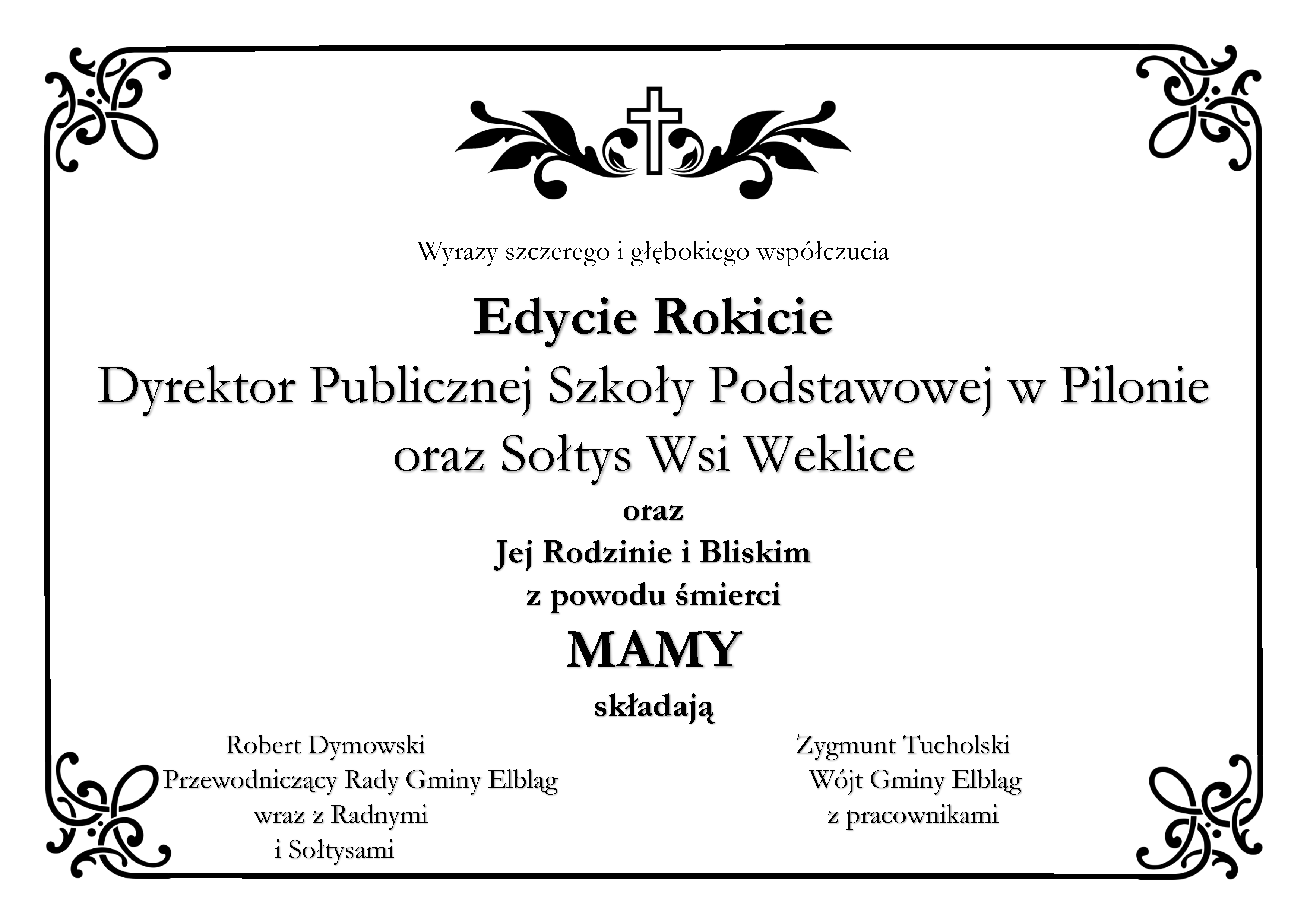 Wyrazy szczerego i głębokiego współczucia

Edycie Rokicie

Dyrektor Publicznej Szkoły Podstawowej w Pilonie
oraz Sołtys Wsi Weklice

oraz
Jej Rodzinie i Bliskim
z powodu śmierci

MAMY

składają

Robert Dymowski
Przewodniczący Rady Gminy Elbląg
wraz z Radnymi
i Sołtysami

Zygmunt Tucholski
Wójt Gminy Elbląg
z pracownikami